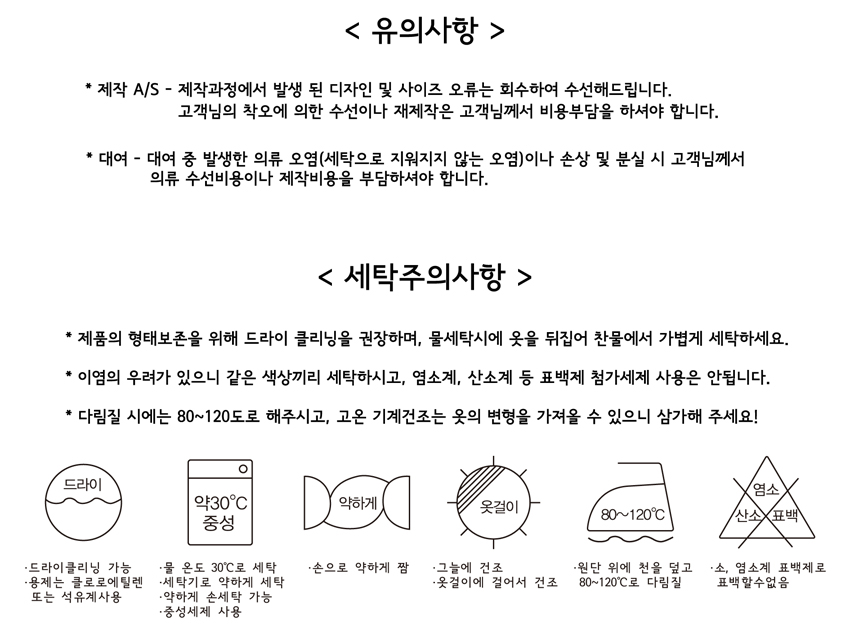 < 유의사항 >

* 제작 A/S - 제작과정에서 발생 된 디자인 및 사이즈 오류는 회수하여 수선해드립니다. 고객님의 착오에 의한 수선이나 재제작은 고객님께서 비용부담을 하셔야 합니다.

* 대여 - 대여 중 발생한 의류 오염(세탁으로 지워지지 않는 오염)이나 손상 및 분실 시 고객님께서 의류 수선비용이나 제작비용을 부담하셔야 합니다.

< 세탁주의사항 >

* 제품의 형태보존을 위해 드라이 클리닝을 권장하며, 물세탁시에 옷을 뒤집어 찬물에서 가볍게 세탁하세요.

* 이염의 우려가 있으니 같은 색상끼리 세탁하시고, 염소계, 산소계 등 표백제 첨가세제 사용은 안됩니다.

* 다림질 시에는 80~120도로 해주시고, 고온 기계건조는 옷의 변형을 가져올 수 있으니 삼가해 주세요!

드라이

약30°C 중성

약하게

옷걸이

80~120°C

염소 산소 표백

·드라이클리닝 가능
·용제는 클로로에틸렌 또는 석유계사용

·물 온도 30°C로 세탁
·세탁기로 약하게 세탁
·약하게 손세탁 가능
·중성세제 사용

·손으로 약하게 짬

·그늘에 건조
·옷걸이에 걸어서 건조

·원단 위에 천을 덮고 80~120°C로 다림질

·소, 염소계 표백제로 표백할수없음